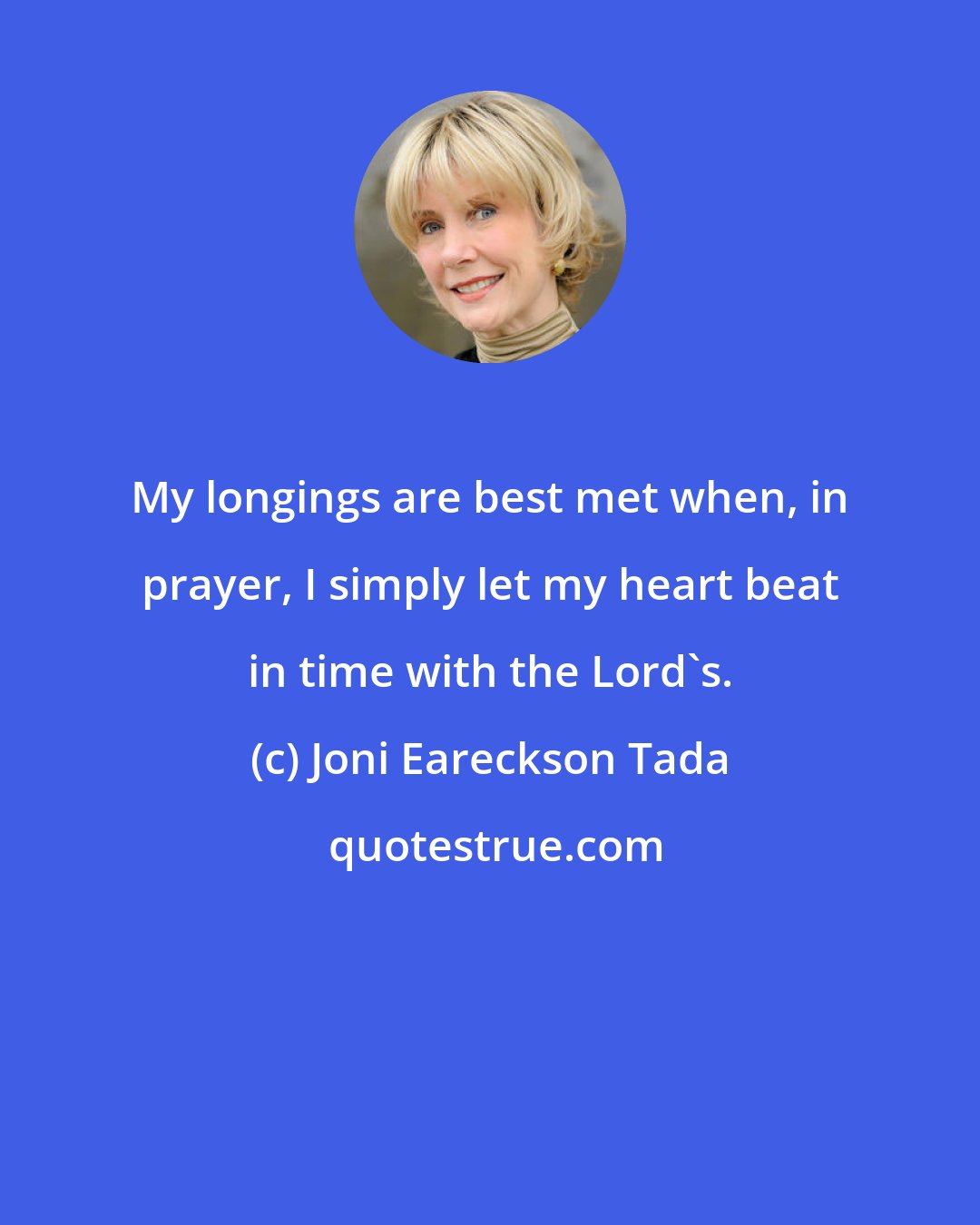 My longings are best met when, in prayer, I simply let my heart beat in time with the Lord`s.

(c) Joni Eareckson Tada

quotestrue.com